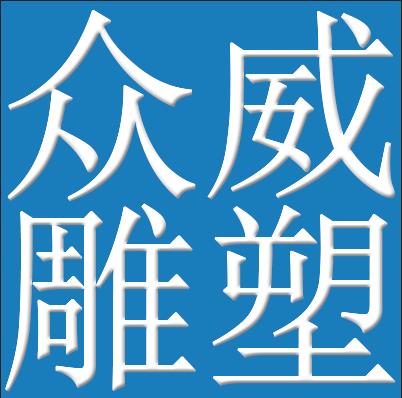 众威
雕塑